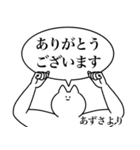 ありがとう
ございます

あずさより